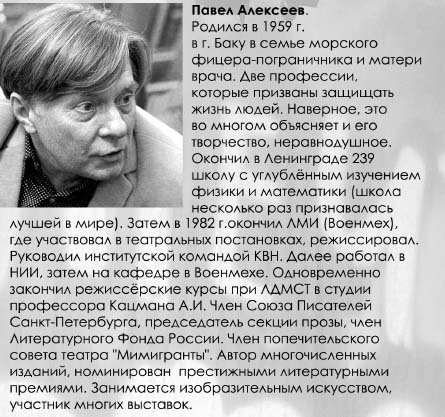 Павел Алексеев.

Родился в 1959 г. в г. Баку в семье морского фицера-пограничника и матери врача. Две профессии, которые призваны защищать жизнь людей. Наверное, это во многом объясняет и его творчество, неравнодушное. Окончил в Ленинграде 239 школу с углублённым изучением физики и математики (школа несколько раз признавалась лучшей в мире). Затем в 1982 г.окончил ЛМИ (Военмех), где участвовал в театральных постановках, режиссировал. Руководил институтской командой КВН. Далее работал в НИИ, затем на кафедре в Военмехе. Одновременно закончил режиссёрские курсы при ЛДМСТ в студии профессора Кацмана А.И. Член Союза Писателей Санкт-Петербурга, председатель секции прозы, член Литературного Фонда России. Член попечительского совета театра "Мимигранты". Автор многочисленных изданий, номинирован престижными литературными премиями. Занимается изобразительным искусством, участник многих выставок.